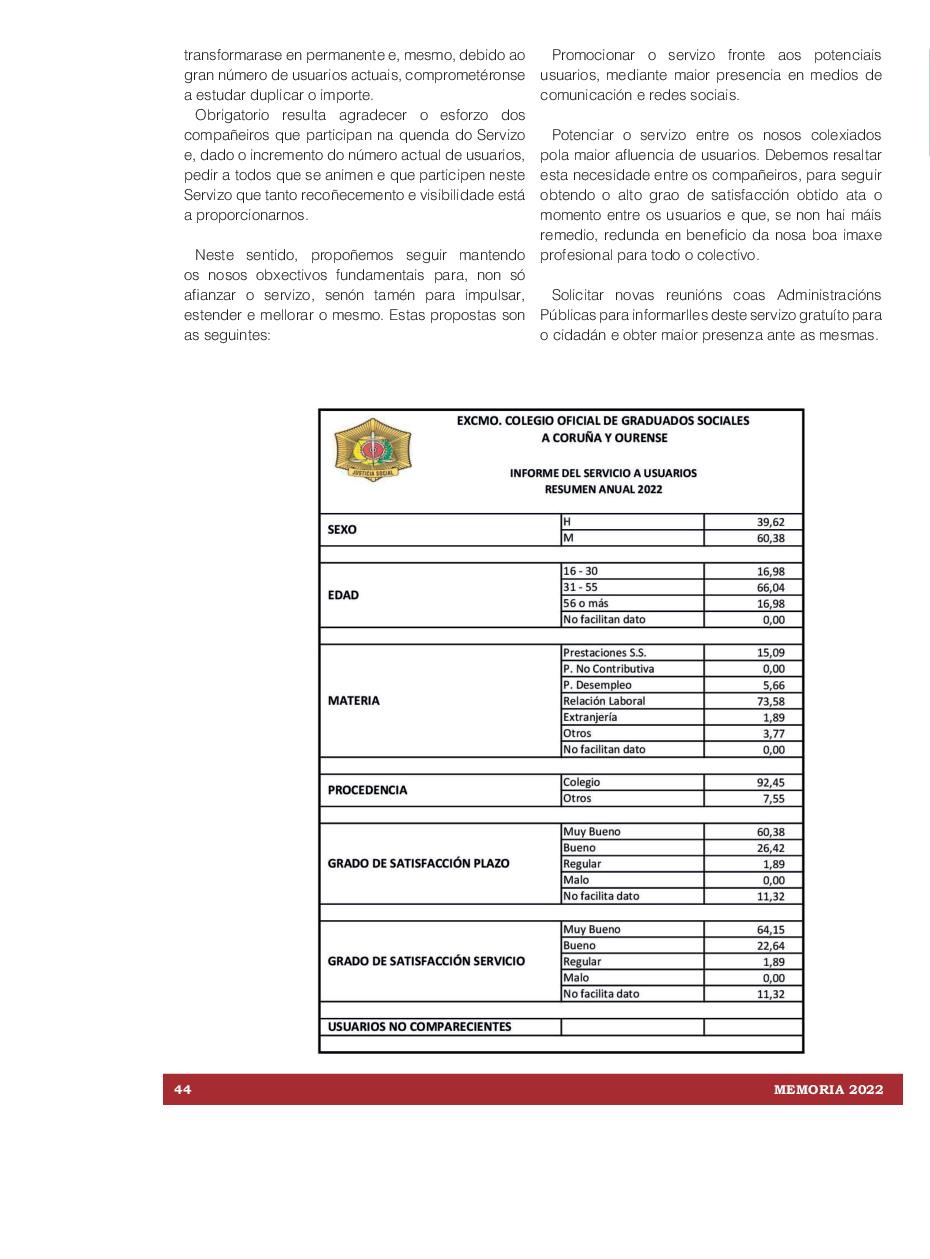 transformarase en permanente e, mesmo, debido ao gran número de usuarios actuais, comprometéronse a estudar duplicar o importe.

Obrigatorio resulta agradecer o esforzo dos compañeiros que participan na quenda do Servizo e, dado o incremento do número actual de usuarios, pedir a todos que se animen e que participen neste Servizo que tanto recoñecemento e visibilidade está a proporcionarnos.

Neste sentido, propoñemos seguir mantendo os nosos obxectivos fundamentais para, non só afianzar o servizo, senón tamén para impulsar, estender e mellorar o mesmo. Estas propostas son as seguintes:

Promocionar o servizo fronte aos potenciais usuarios, mediante maior presencia en medios de comunicación e redes sociais.

Potenciar o servizo entre os nosos colexiados pola maior afluencia de usuarios. Debemos resaltar esta necesidade entre os compañeiros, para seguir obtendo o alto grao de satisfacción obtido ata o momento entre os usuarios e que, se non hai máis remedio, redunda en beneficio da nosa boa imaxe profesional para todo o colectivo.

Solicitar novas reunións coas Administracións Públicas para informarlles deste servizo gratuíto para o cidadán e obter maior presenza ante as mesmas.

JUSTICIA SOCIAL

EXCMO. COLEGIO OFICIAL DE GRADUADOS SOCIALES
A CORUÑA Y OURENSE

INFORME DEL SERVICIO A USUARIOS
RESUMEN ANUAL 2022

| | | |
|---|---|---|
| SEXO | H | 39,62 |
| | M | 60,38 |
| EDAD | 16 - 30 | 16,98 |
| | 31 - 55 | 66,04 |
| | 56 o más | 16,98 |
| | No facilitan dato | 0,00 |
| MATERIA | Prestaciones S.S. | 15,09 |
| | P. No Contributiva | 0,00 |
| | P. Desempleo | 5,66 |
| | Relación Laboral | 73,58 |
| | Extranjería | 1,89 |
| | Otros | 3,77 |
| | No facilitan dato | 0,00 |
| PROCEDENCIA | Colegio | 92,45 |
| | Otros | 7,55 |
| GRADO DE SATISFACCIÓN PLAZO | Muy Bueno | 60,38 |
| | Bueno | 26,42 |
| | Regular | 1,89 |
| | Malo | 0,00 |
| | No facilita dato | 11,32 |
| GRADO DE SATISFACCIÓN SERVICIO | Muy Bueno | 64,15 |
| | Bueno | 22,64 |
| | Regular | 1,89 |
| | Malo | 0,00 |
| | No facilita dato | 11,32 |
| USUARIOS NO COMPARECIENTES | | |

44 MEMORIA 2022